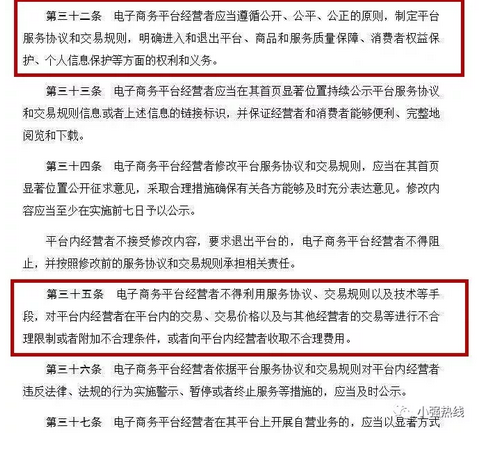 第三十二条　电子商务平台经营者应当遵循公开、公平、公正的原则，制定平台服务协议和交易规则，明确进入和退出平台、商品和服务质量保障、消费者权益保护、个人信息保护等方面的权利和义务。

第三十三条　电子商务平台经营者应当在其首页显著位置持续公示平台服务协议和交易规则信息或者上述信息的链接标识，并保证经营者和消费者能够便利、完整地阅览和下载。

第三十四条　电子商务平台经营者修改平台服务协议和交易规则，应当在其首页显著位置公开征求意见，采取合理措施确保有关各方能够及时充分表达意见。修改内容应当至少在实施前七日予以公示。

平台内经营者不接受修改内容，要求退出平台的，电子商务平台经营者不得阻止，并按照修改前的服务协议和交易规则承担相关责任。

第三十五条　电子商务平台经营者不得利用服务协议、交易规则以及技术等手段，对平台内经营者在平台内的交易、交易价格以及与其他经营者的交易等进行不合理限制或者附加不合理条件，或者向平台内经营者收取不合理费用。

第三十六条　电子商务平台经营者依据平台服务协议和交易规则对平台内经营者违反法律、法规的行为实施警示、暂停或者终止服务等措施的，应当及时公示。

小强热线

第三十七条　电子商务平台经营者在其平台上开展自营业务的，应当以显著方式